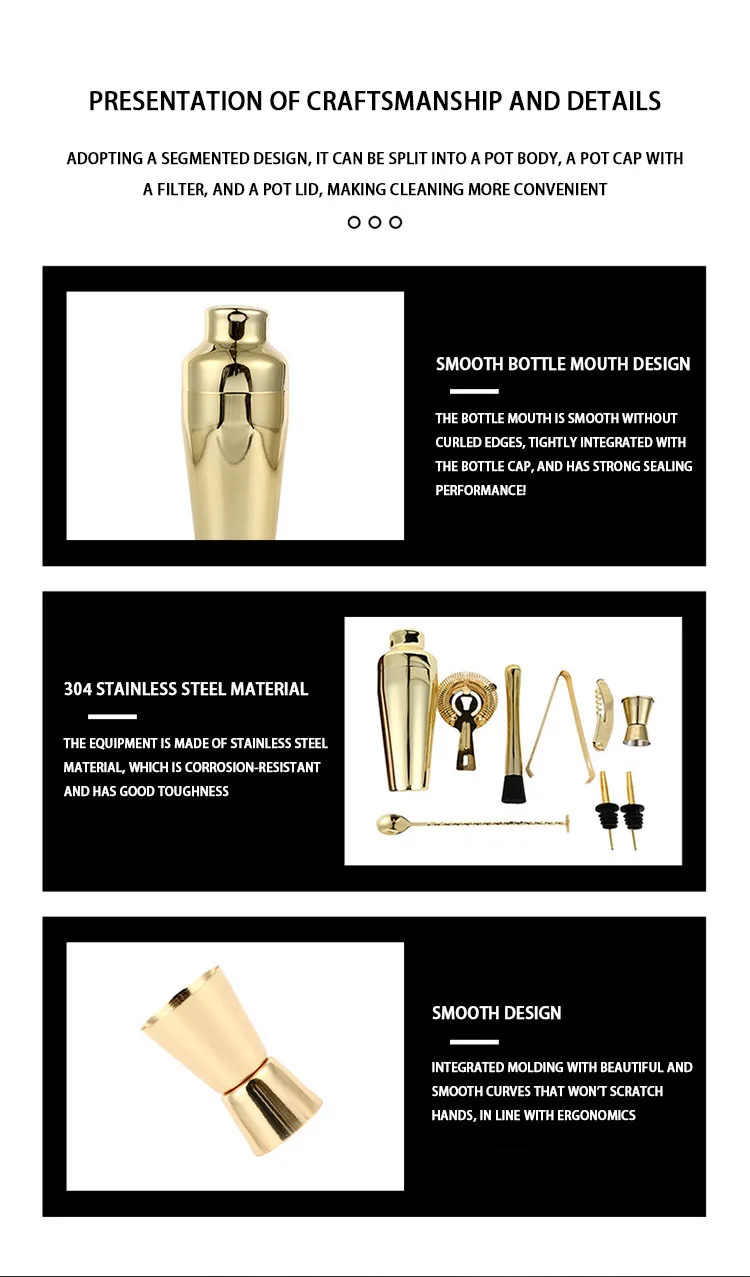 PRESENTATION OF CRAFTSMANSHIP AND DETAILS

ADOPTING A SEGMENTED DESIGN, IT CAN BE SPLIT INTO A POT BODY, A POT CAP WITH A FILTER, AND A POT LID, MAKING CLEANING MORE CONVENIENT

SMOOTH BOTTLE MOUTH DESIGN

THE BOTTLE MOUTH IS SMOOTH WITHOUT CURLED EDGES, TIGHTLY INTEGRATED WITH THE BOTTLE CAP, AND HAS STRONG SEALING PERFORMANCE!

304 STAINLESS STEEL MATERIAL

THE EQUIPMENT IS MADE OF STAINLESS STEEL MATERIAL, WHICH IS CORROSION-RESISTANT AND HAS GOOD TOUGHNESS

SMOOTH DESIGN

INTEGRATED MOLDING WITH BEAUTIFUL AND SMOOTH CURVES THAT WON'T SCRATCH HANDS, IN LINE WITH ERGONOMICS